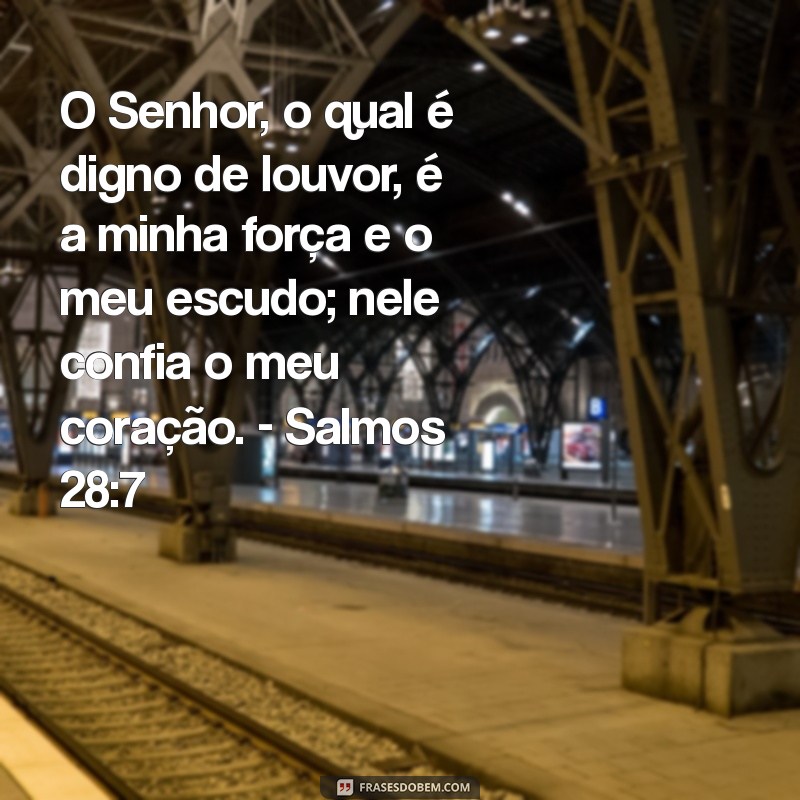 O Senhor, o qual é digno de louvor, é a minha força e o meu escudo; nele confia o meu coração. - Salmos 28:7

FRASESDOBEM.COM